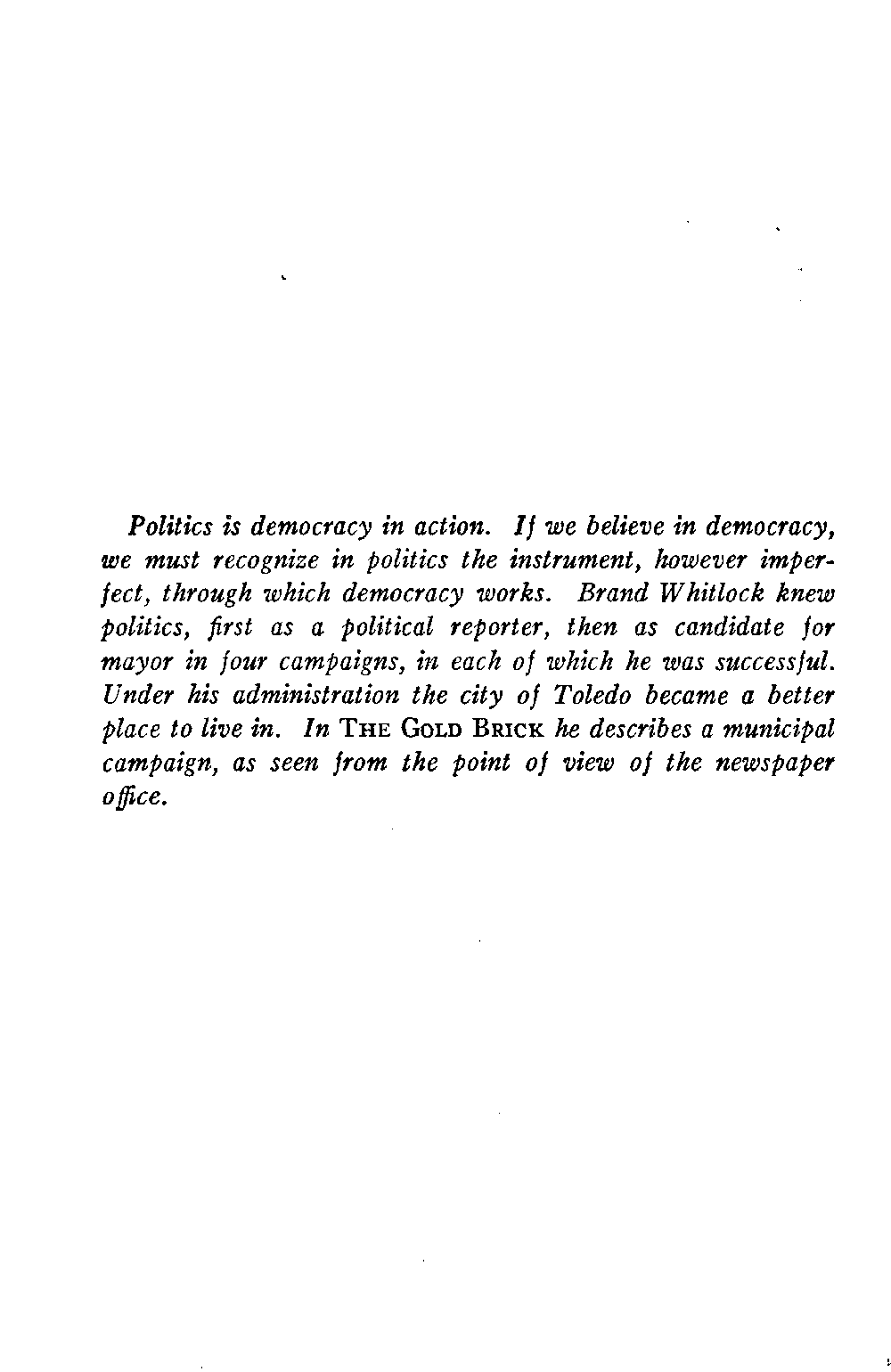 Politics is democracy in action. If we believe in democracy, we must recognize in politics the instrument, however imperfect, through which democracy works. Brand Whitlock knew politics, first as a political reporter, then as candidate for mayor in four campaigns, in each of which he was successful. Under his administration the city of Toledo became a better place to live in. In THE GOLD BRICK he describes a municipal campaign, as seen from the point of view of the newspaper office.